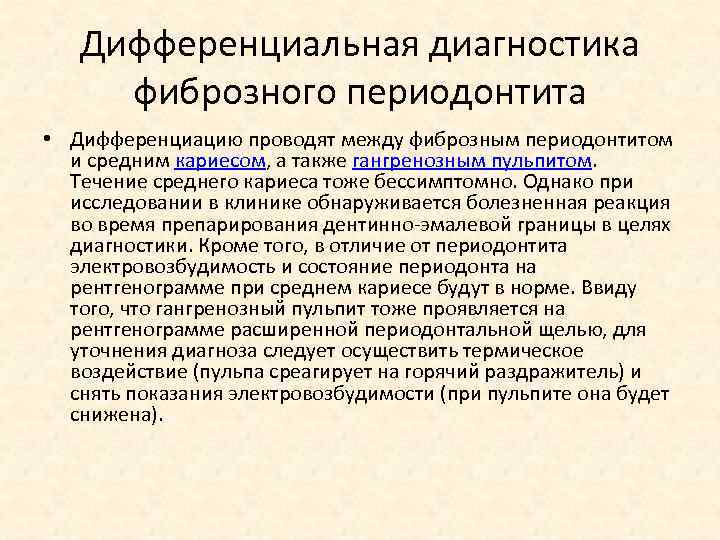 Дифференциальная диагностика фиброзного периодонтита

• Дифференциацию проводят между фиброзным периодонтитом и средним кариесом, а также гангренозным пульпитом. Течение среднего кариеса тоже бессимптомно. Однако при исследовании в клинике обнаруживается болезненная реакция во время препарирования дентинно-эмалевой границы в целях диагностики. Кроме того, в отличие от периодонтита электровозбудимость и состояние периодонта на рентгенограмме при среднем кариесе будут в норме. Ввиду того, что гангренозный пульпит тоже проявляется на рентгенограмме расширенной периодонтальной щелью, для уточнения диагноза следует осуществить термическое воздействие (пульпа среагирует на горячий раздражитель) и снять показания электровозбудимости (при пульпите она будет снижена).